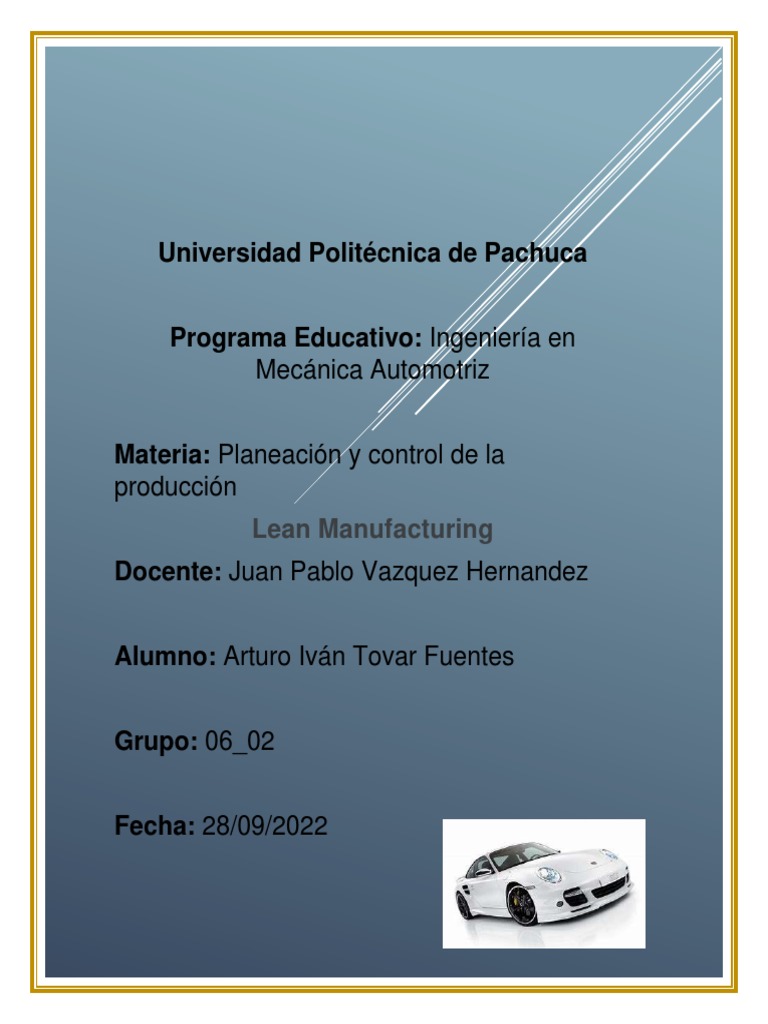 Universidad Politécnica de Pachuca

Programa Educativo: Ingeniería en Mecánica Automotriz

Materia: Planeación y control de la producción

Lean Manufacturing

Docente: Juan Pablo Vazquez Hernandez

Alumno: Arturo Iván Tovar Fuentes

Grupo: 06_02

Fecha: 28/09/2022